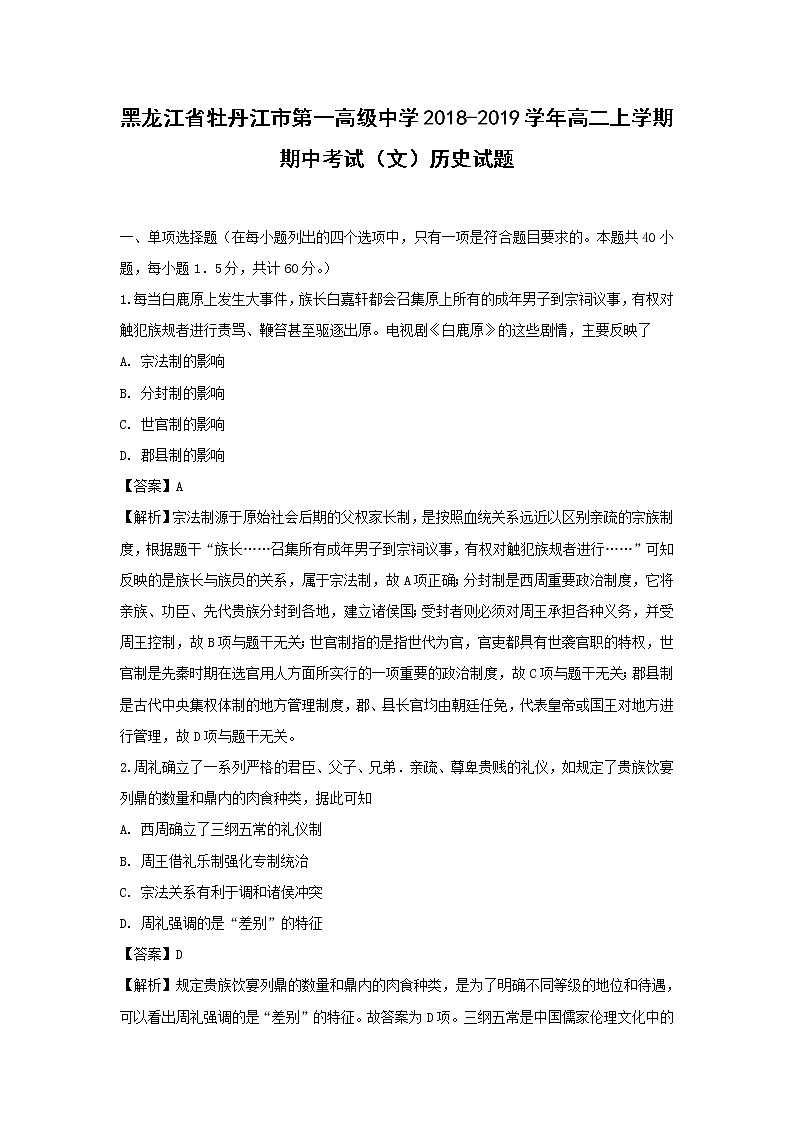 黑龙江省牡丹江市第一高级中学2018-2019学年高二上学期期中考试（文）历史试题

一、单项选择题（在每小题列出的四个选项中，只有一项是符合题目要求的。本题共40小题，每小题1．5分，共计60分。）

1.每当白鹿原上发生大事件，族长白嘉轩都会召集原上所有的成年男子到宗祠议事，有权对触犯族规者进行责骂、鞭笞甚至驱逐出原。电视剧《白鹿原》的这些剧情，主要反映了

A. 宗法制的影响

B. 分封制的影响

C. 世官制的影响

D. 郡县制的影响

【答案】A

【解析】宗法制源于原始社会后期的父权家长制，是按照血统关系远近以区别亲疏的宗族制度，根据题干“族长……召集所有成年男子到宗祠议事，有权对触犯族规者进行……”可知反映的是族长与族员的关系，属于宗法制，故A项正确；分封制是西周重要政治制度，它将亲族、功臣、先代贵族分封到各地，建立诸侯国；受封者则必须对周王承担各种义务，并受周王控制，故B项与题干无关；世官制指的是指世代为官，官吏都具有世袭官职的特权，世官制是先秦时期在选官用人方面所实行的一项重要的政治制度，故C项与题干无关；郡县制是古代中央集权体制的地方管理制度，郡、县长官均由朝廷任免，代表皇帝或国王对地方进行管理，故D项与题干无关。

2.周礼确立了一系列严格的君臣、父子、兄弟．亲疏、尊卑贵贱的礼仪，如规定了贵族饮宴列鼎的数量和鼎内的肉食种类，据此可知

A. 西周确立了三纲五常的礼仪制

B. 周王借礼乐制强化专制统治

C. 宗法关系有利于调和诸侯冲突

D. 周礼强调的是“差别”的特征

【答案】D

【解析】规定贵族饮宴列鼎的数量和鼎内的肉食种类，是为了明确不同等级的地位和待遇，可以看出周礼强调的是“差别”的特征。故答案为D项。三纲五常是中国儒家伦理文化中的